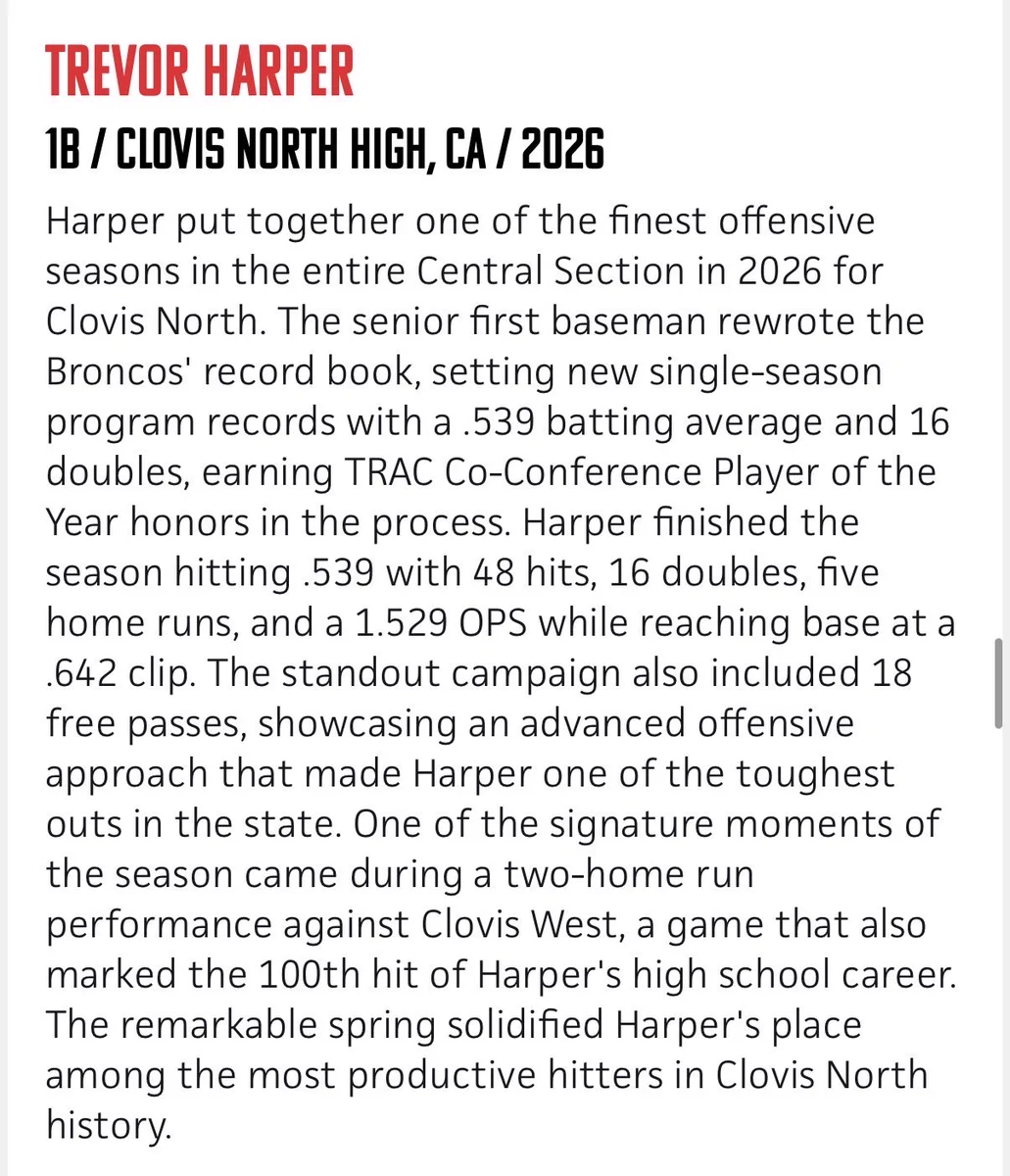 TREVOR HARPER

1B / CLOVIS NORTH HIGH, CA / 2026

Harper put together one of the finest offensive seasons in the entire Central Section in 2026 for Clovis North. The senior first baseman rewrote the Broncos' record book, setting new single-season program records with a .539 batting average and 16 doubles, earning TRAC Co-Conference Player of the Year honors in the process. Harper finished the season hitting .539 with 48 hits, 16 doubles, five home runs, and a 1.529 OPS while reaching base at a .642 clip. The standout campaign also included 18 free passes, showcasing an advanced offensive approach that made Harper one of the toughest outs in the state. One of the signature moments of the season came during a two-home run performance against Clovis West, a game that also marked the 100th hit of Harper's high school career. The remarkable spring solidified Harper's place among the most productive hitters in Clovis North history.